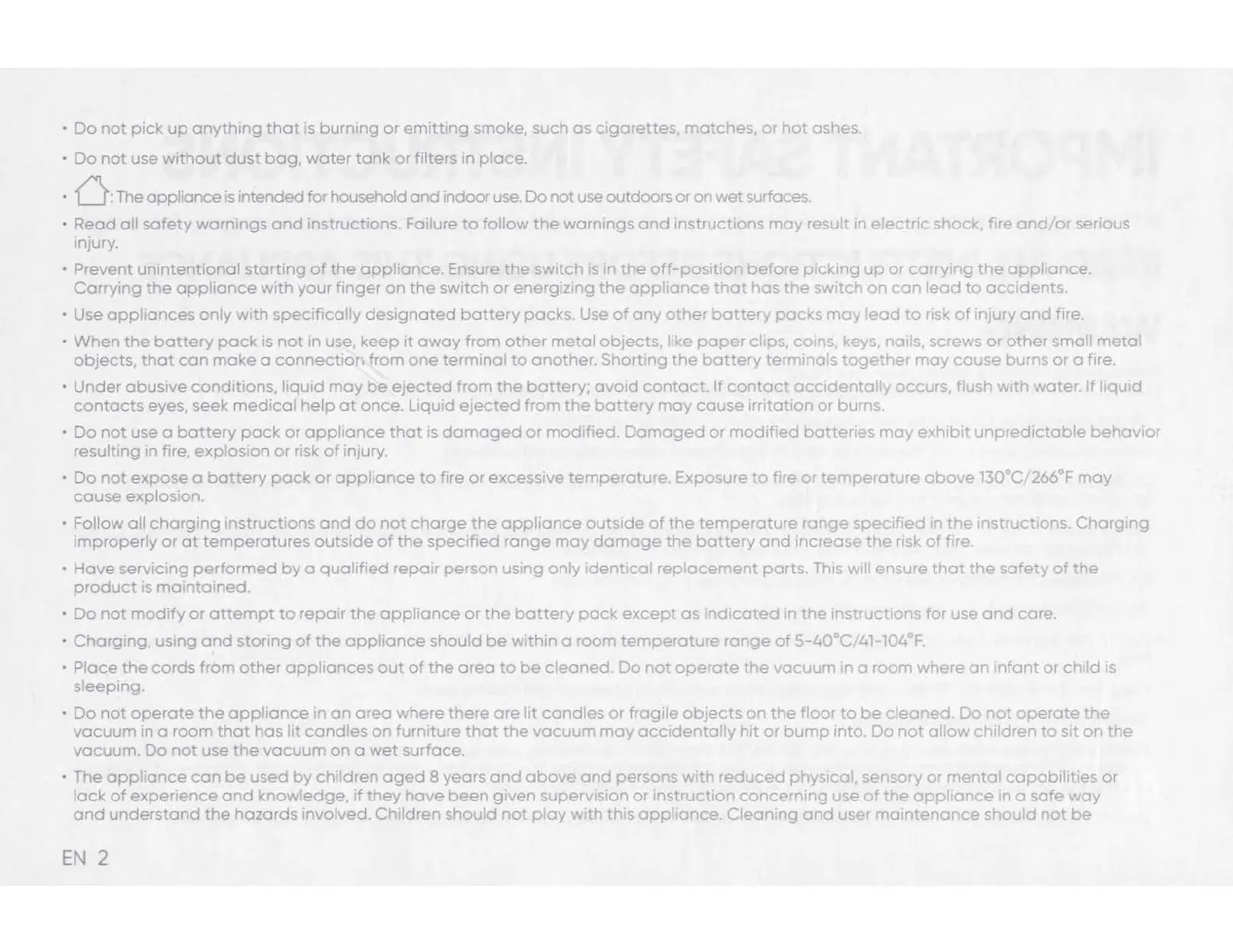 • Do not pick up anything that is burning or emitting smoke, such as cigarettes, matches, or hot ashes.

• Do not use without dust bag, water tank or filters in place.

• : The appliance is intended for household and indoor use. Do not use outdoors or on wet surfaces.

• Read all safety warnings and instructions. Failure to follow the warnings and instructions may result in electric shock, fire and/or serious injury.

• Prevent unintentional starting of the appliance. Ensure the switch is in the off-position before picking up or carrying the appliance. Carrying the appliance with your finger on the switch or energizing the appliance that has the switch on can lead to accidents.

• Use appliances only with specifically designated battery packs. Use of any other battery packs may lead to risk of injury and fire.

• When the battery pack is not in use, keep it away from other metal objects, like paper clips, coins, keys, nails, screws or other small metal objects, that can make a connection from one terminal to another. Shorting the battery terminals together may cause burns or a fire.

• Under abusive conditions, liquid may be ejected from the battery; avoid contact. If contact accidentally occurs, flush with water. If liquid contacts eyes, seek medical help at once. Liquid ejected from the battery may cause irritation or burns.

• Do not use a battery pack or appliance that is damaged or modified. Damaged or modified batteries may exhibit unpredictable behavior resulting in fire, explosion or risk of injury.

• Do not expose a battery pack or appliance to fire or excessive temperature. Exposure to fire or temperature above 130°C/266°F may cause explosion.

• Follow all charging instructions and do not charge the appliance outside of the temperature range specified in the instructions. Charging improperly or at temperatures outside of the specified range may damage the battery and increase the risk of fire.

• Have servicing performed by a qualified repair person using only identical replacement parts. This will ensure that the safety of the product is maintained.

• Do not modify or attempt to repair the appliance or the battery pack except as indicated in the instructions for use and care.

• Charging, using and storing of the appliance should be within a room temperature range of 5-40°C/41-104°F.

• Place the cords from other appliances out of the area to be cleaned. Do not operate the vacuum in a room where an infant or child is sleeping.

• Do not operate the appliance in an area where there are lit candles or fragile objects on the floor to be cleaned. Do not operate the vacuum in a room that has lit candles on furniture that the vacuum may accidentally hit or bump into. Do not allow children to sit on the vacuum. Do not use the vacuum on a wet surface.

• The appliance can be used by children aged 8 years and above and persons with reduced physical, sensory or mental capabilities or lack of experience and knowledge, if they have been given supervision or instruction concerning use of the appliance in a safe way and understand the hazards involved. Children should not play with this appliance. Cleaning and user maintenance should not be

EN 2